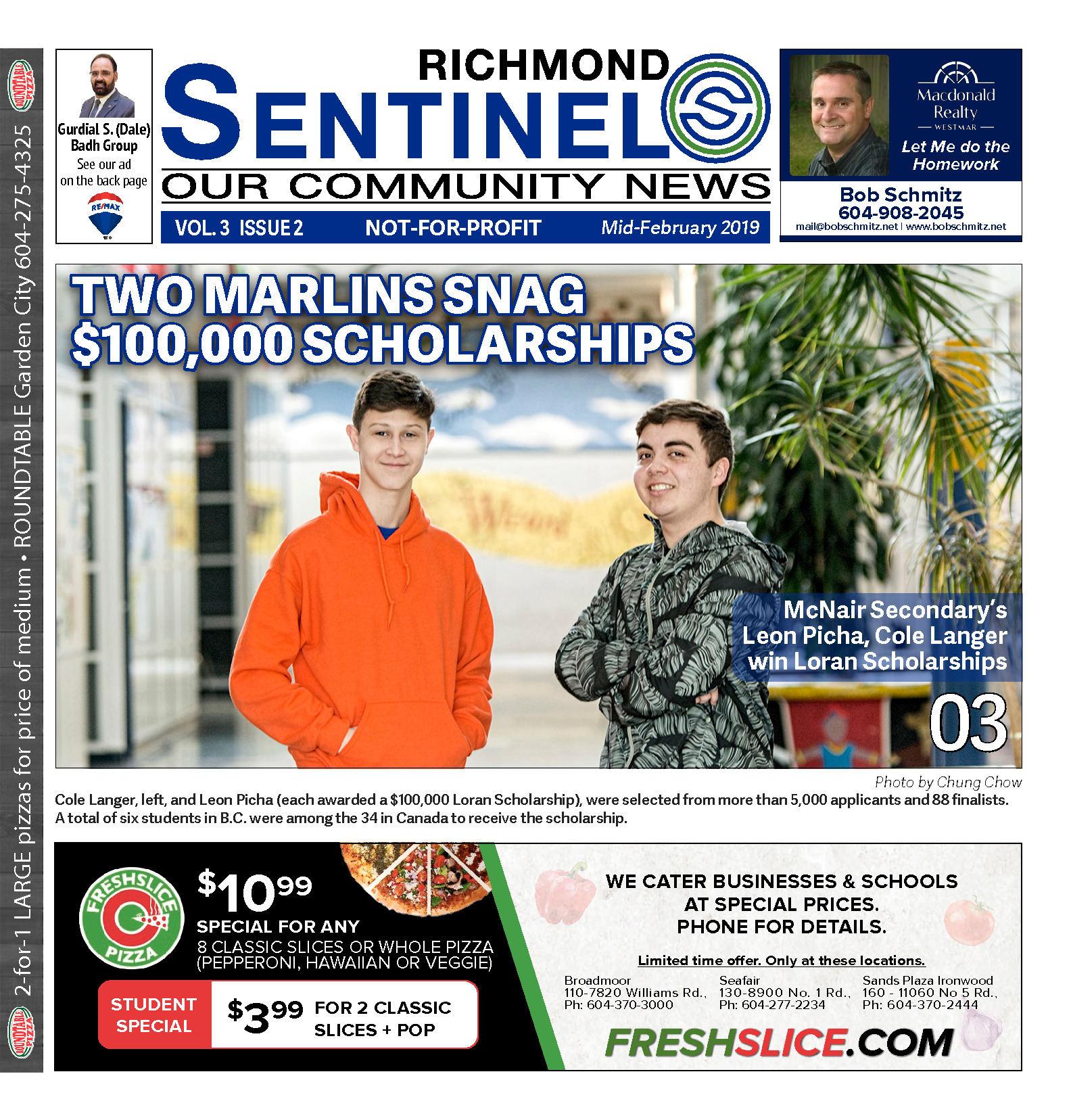 2-for-1 LARGE pizzas for price of medium • ROUNDTABLE Garden City 604-275-4325

Gurdial S. (Dale) Badh Group
See our ad on the back page
RE/MAX

RICHMOND
SENTINEL
OUR COMMUNITY NEWS
VOL. 3 ISSUE 2 NOT-FOR-PROFIT Mid-February 2019

Macdonald Realty
WESTMAR
Let Me do the Homework
Bob Schmitz
604-908-2045
mail@bobschmitz.net | www.bobschmitz.net

TWO MARLINS SNAG $100,000 SCHOLARSHIPS

McNair Secondary's Leon Picha, Cole Langer win Loran Scholarships

03

Photo by Chung Chow

Cole Langer, left, and Leon Picha (each awarded a $100,000 Loran Scholarship), were selected from more than 5,000 applicants and 88 finalists. A total of six students in B.C. were among the 34 in Canada to receive the scholarship.

FRESHSLICE PIZZA
$10.99
SPECIAL FOR ANY
8 CLASSIC SLICES OR WHOLE PIZZA (PEPPERONI, HAWAIIAN OR VEGGIE)
STUDENT SPECIAL
$3.99 FOR 2 CLASSIC SLICES + POP

WE CATER BUSINESSES & SCHOOLS AT SPECIAL PRICES. PHONE FOR DETAILS.

Limited time offer. Only at these locations.

Broadmoor
110-7820 Williams Rd.,
Ph: 604-370-3000

Seafair
130-8900 No. 1 Rd.,
Ph: 604-277-2234

Sands Plaza Ironwood
160 - 11060 No 5 Rd.,
Ph: 604-370-2444

FRESHSLICE.COM